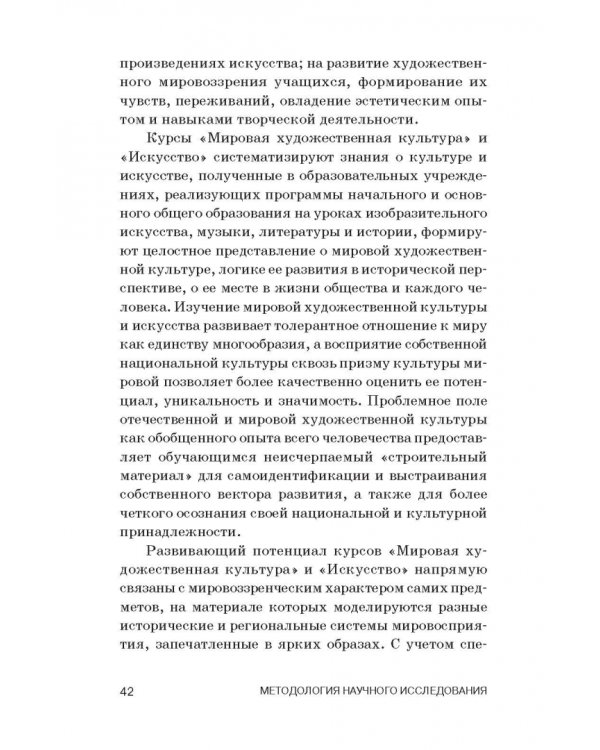 произведениях искусства; на развитие художественного мировоззрения учащихся, формирование их чувств, переживаний, овладение эстетическим опытом и навыками творческой деятельности.

Курсы «Мировая художественная культура» и «Искусство» систематизируют знания о культуре и искусстве, полученные в образовательных учреждениях, реализующих программы начального и основного общего образования на уроках изобразительного искусства, музыки, литературы и истории, формируют целостное представление о мировой художественной культуре, логике ее развития в исторической перспективе, о ее месте в жизни общества и каждого человека. Изучение мировой художественной культуры и искусства развивает толерантное отношение к миру как единству многообразия, а восприятие собственной национальной культуры сквозь призму культуры мировой позволяет более качественно оценить ее потенциал, уникальность и значимость. Проблемное поле отечественной и мировой художественной культуры как обобщенного опыта всего человечества предоставляет обучающимся неисчерпаемый «строительный материал» для самоидентификации и выстраивания собственного вектора развития, а также для более четкого осознания своей национальной и культурной принадлежности.

Развивающий потенциал курсов «Мировая художественная культура» и «Искусство» напрямую связаны с мировоззренческим характером самих предметов, на материале которых моделируются разные исторические и региональные системы мировосприятия, запечатленные в ярких образах. С учетом спе-

42 МЕТОДОЛОГИЯ НАУЧНОГО ИССЛЕДОВАНИЯ